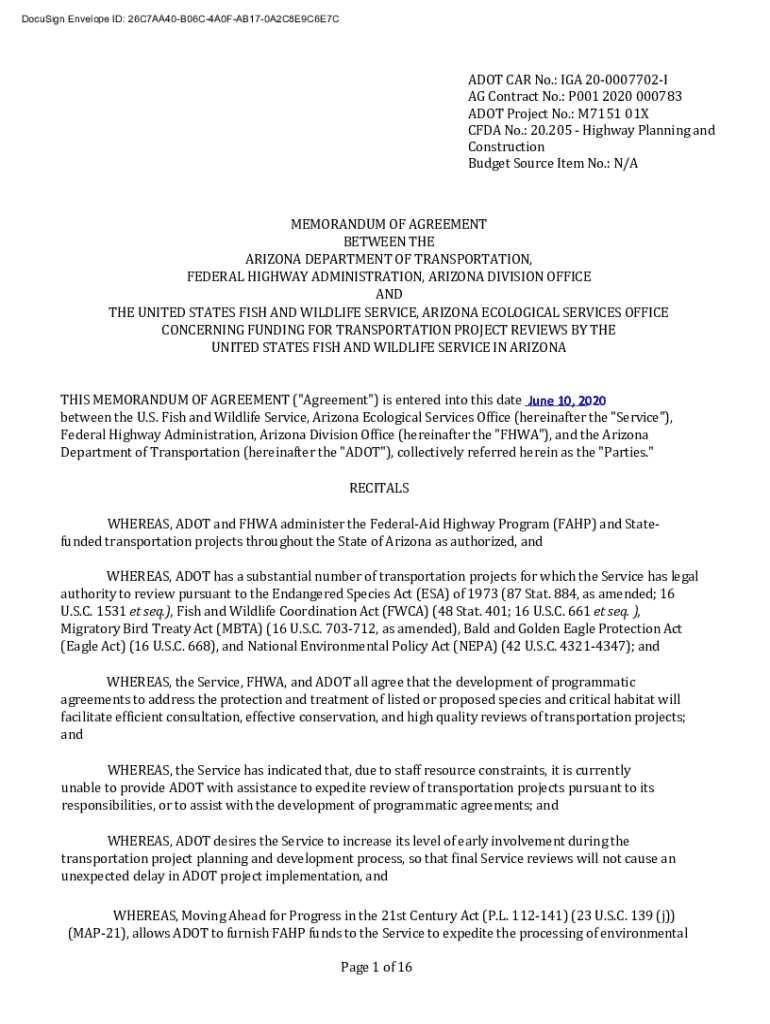 DocuSign Envelope ID: 26C7AA40-B06C-4A0F-AB17-0A2C8E9C6E7C

ADOT CAR No.: IGA 20-0007702-I
AG Contract No.: P001 2020 000783
ADOT Project No.: M7151 01X
CFDA No.: 20.205 - Highway Planning and Construction
Budget Source Item No.: N/A

MEMORANDUM OF AGREEMENT
BETWEEN THE
ARIZONA DEPARTMENT OF TRANSPORTATION,
FEDERAL HIGHWAY ADMINISTRATION, ARIZONA DIVISION OFFICE
AND
THE UNITED STATES FISH AND WILDLIFE SERVICE, ARIZONA ECOLOGICAL SERVICES OFFICE
CONCERNING FUNDING FOR TRANSPORTATION PROJECT REVIEWS BY THE
UNITED STATES FISH AND WILDLIFE SERVICE IN ARIZONA

THIS MEMORANDUM OF AGREEMENT ("Agreement") is entered into this date June 10, 2020 between the U.S. Fish and Wildlife Service, Arizona Ecological Services Office (hereinafter the "Service"), Federal Highway Administration, Arizona Division Office (hereinafter the "FHWA"), and the Arizona Department of Transportation (hereinafter the "ADOT"), collectively referred herein as the "Parties."

RECITALS

WHEREAS, ADOT and FHWA administer the Federal-Aid Highway Program (FAHP) and State-funded transportation projects throughout the State of Arizona as authorized, and

WHEREAS, ADOT has a substantial number of transportation projects for which the Service has legal authority to review pursuant to the Endangered Species Act (ESA) of 1973 (87 Stat. 884, as amended; 16 U.S.C. 1531 et seq.), Fish and Wildlife Coordination Act (FWCA) (48 Stat. 401; 16 U.S.C. 661 et seq. ), Migratory Bird Treaty Act (MBTA) (16 U.S.C. 703-712, as amended), Bald and Golden Eagle Protection Act (Eagle Act) (16 U.S.C. 668), and National Environmental Policy Act (NEPA) (42 U.S.C. 4321-4347); and

WHEREAS, the Service, FHWA, and ADOT all agree that the development of programmatic agreements to address the protection and treatment of listed or proposed species and critical habitat will facilitate efficient consultation, effective conservation, and high quality reviews of transportation projects; and

WHEREAS, the Service has indicated that, due to staff resource constraints, it is currently unable to provide ADOT with assistance to expedite review of transportation projects pursuant to its responsibilities, or to assist with the development of programmatic agreements; and

WHEREAS, ADOT desires the Service to increase its level of early involvement during the transportation project planning and development process, so that final Service reviews will not cause an unexpected delay in ADOT project implementation, and

WHEREAS, Moving Ahead for Progress in the 21st Century Act (P.L. 112-141) (23 U.S.C. 139 (j)) (MAP-21), allows ADOT to furnish FAHP funds to the Service to expedite the processing of environmental

Page 1 of 16